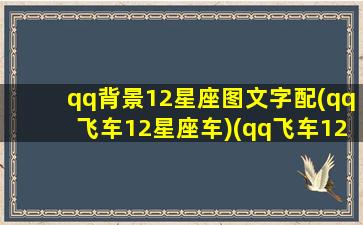 qq背景12星座图文字配(qq飞车12星座车)(qq飞车12